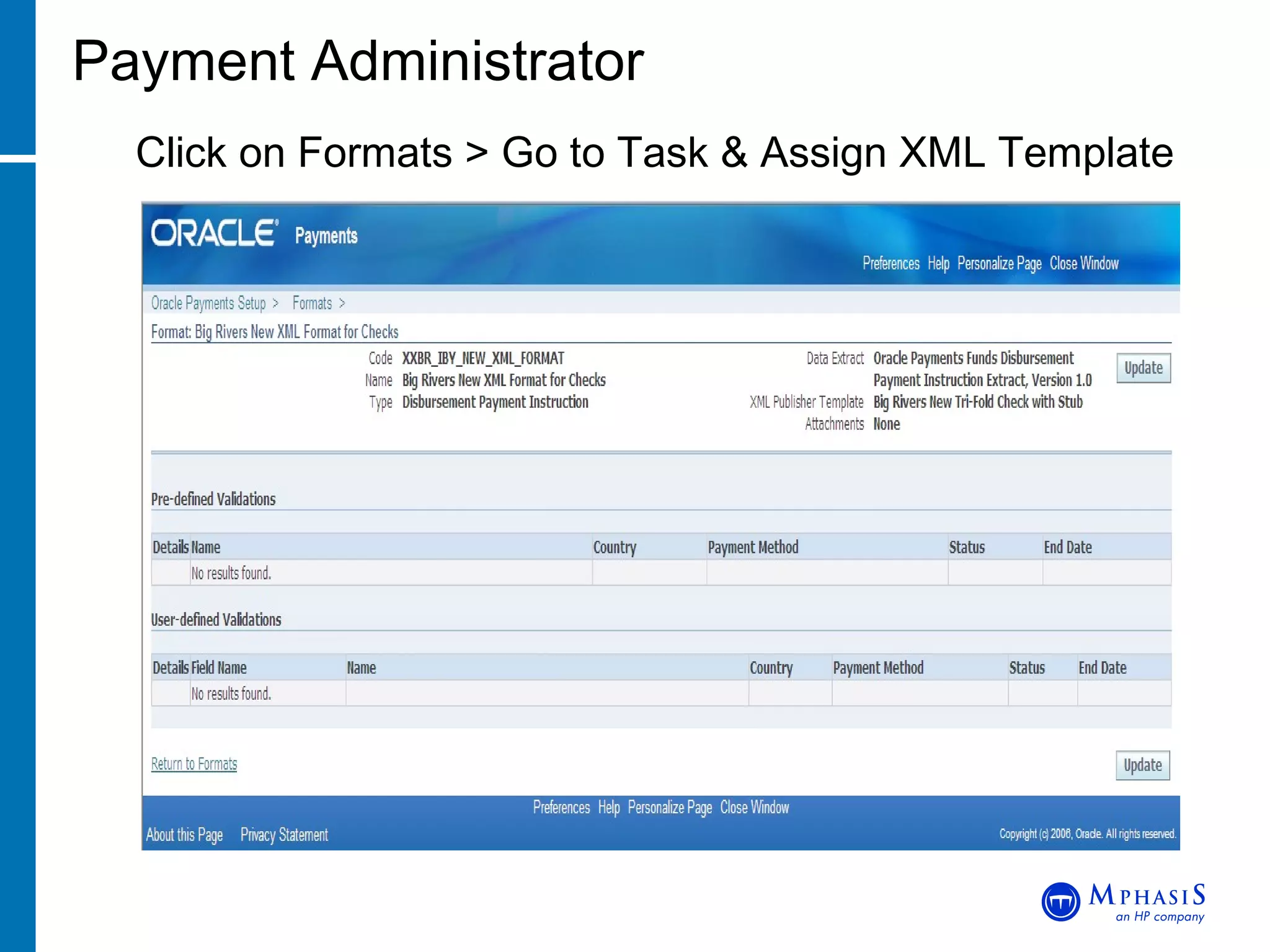 Payment Administrator

Click on Formats > Go to Task & Assign XML Template

ORACLE Payments

Preferences Help Personalize Page Close Window

Oracle Payments Setup > Formats >

Format: Big Rivers New XML Format for Checks

Code XXBR_IBY_NEW_XML_FORMAT
Name Big Rivers New XML Format for Checks
Type Disbursement Payment Instruction

Data Extract Oracle Payments Funds Disbursement Payment Instruction Extract, Version 1.0
XML Publisher Template Big Rivers New Tri-Fold Check with Stub
Attachments None

Update

Pre-defined Validations

| Details | Name | Country | Payment Method | Status | End Date |
|---|---|---|---|---|---|
| | No results found. | | | | |

User-defined Validations

| Details | Field Name | Name | Country | Payment Method | Status | End Date |
|---|---|---|---|---|---|---|
| | No results found. | | | | | |

Return to Formats

Update

Preferences Help Personalize Page Close Window

About this Page Privacy Statement

Copyright (c) 2006, Oracle. All rights reserved.

MPHASIS an HP company